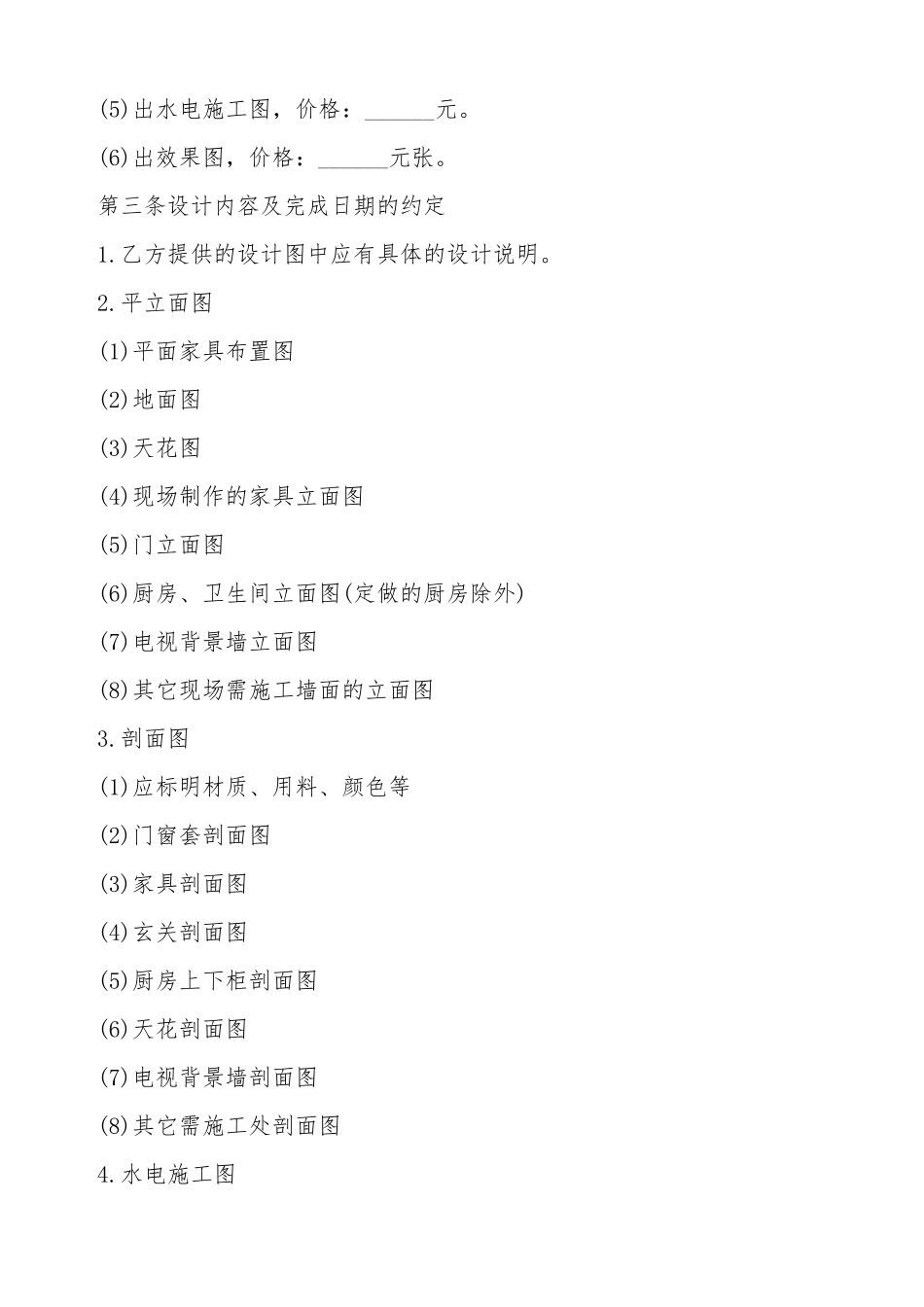 (5)出水电施工图，价格：______元。

(6)出效果图，价格：______元张。

第三条设计内容及完成日期的约定

1.乙方提供的设计图中应有具体的设计说明。

2.平立面图

(1)平面家具布置图

(2)地面图

(3)天花图

(4)现场制作的家具立面图

(5)门立面图

(6)厨房、卫生间立面图(定做的厨房除外)

(7)电视背景墙立面图

(8)其它现场需施工墙面的立面图

3.剖面图

(1)应标明材质、用料、颜色等

(2)门窗套剖面图

(3)家具剖面图

(4)玄关剖面图

(5)厨房上下柜剖面图

(6)天花剖面图

(7)电视背景墙剖面图

(8)其它需施工处剖面图

4.水电施工图